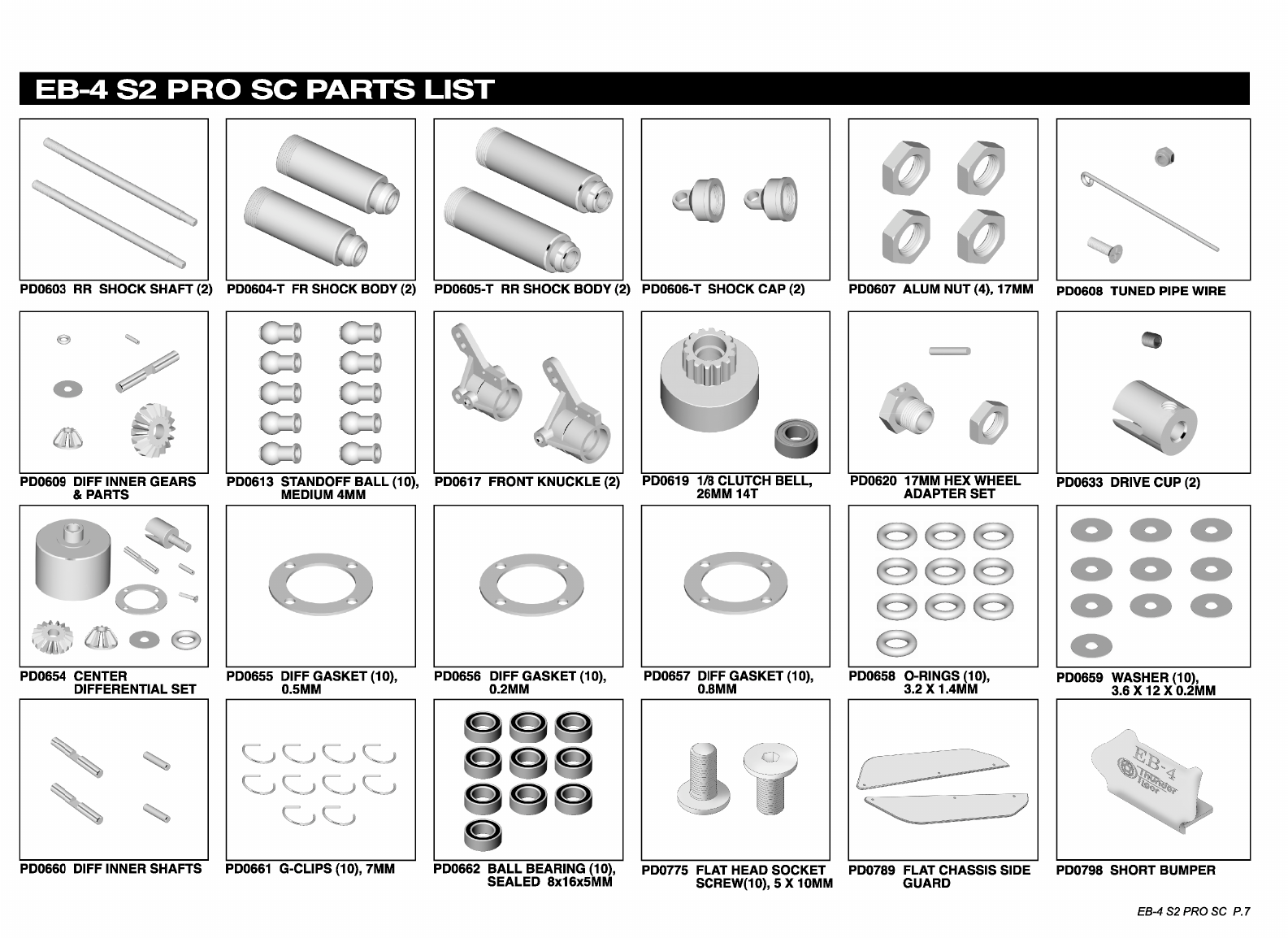 EB-4 S2 PRO SC PARTS LIST

PD0603 RR SHOCK SHAFT (2)

PD0604-T FR SHOCK BODY (2)

PD0605-T RR SHOCK BODY (2)

PD0606-T SHOCK CAP (2)

PD0607 ALUM NUT (4), 17MM

PD0608 TUNED PIPE WIRE

PD0609 DIFF INNER GEARS & PARTS

PD0613 STANDOFF BALL (10), MEDIUM 4MM

PD0617 FRONT KNUCKLE (2)

PD0619 1/8 CLUTCH BELL, 26MM 14T

PD0620 17MM HEX WHEEL ADAPTER SET

PD0633 DRIVE CUP (2)

PD0654 CENTER DIFFERENTIAL SET

PD0655 DIFF GASKET (10), 0.5MM

PD0656 DIFF GASKET (10), 0.2MM

PD0657 DIFF GASKET (10), 0.8MM

PD0658 O-RINGS (10), 3.2 X 1.4MM

PD0659 WASHER (10), 3.6 X 12 X 0.2MM

PD0660 DIFF INNER SHAFTS

PD0661 G-CLIPS (10), 7MM

PD0662 BALL BEARING (10), SEALED 8x16x5MM

PD0775 FLAT HEAD SOCKET SCREW(10), 5 X 10MM

PD0789 FLAT CHASSIS SIDE GUARD

EB-4
Thunder Tiger

PD0798 SHORT BUMPER

EB-4 S2 PRO SC P.7